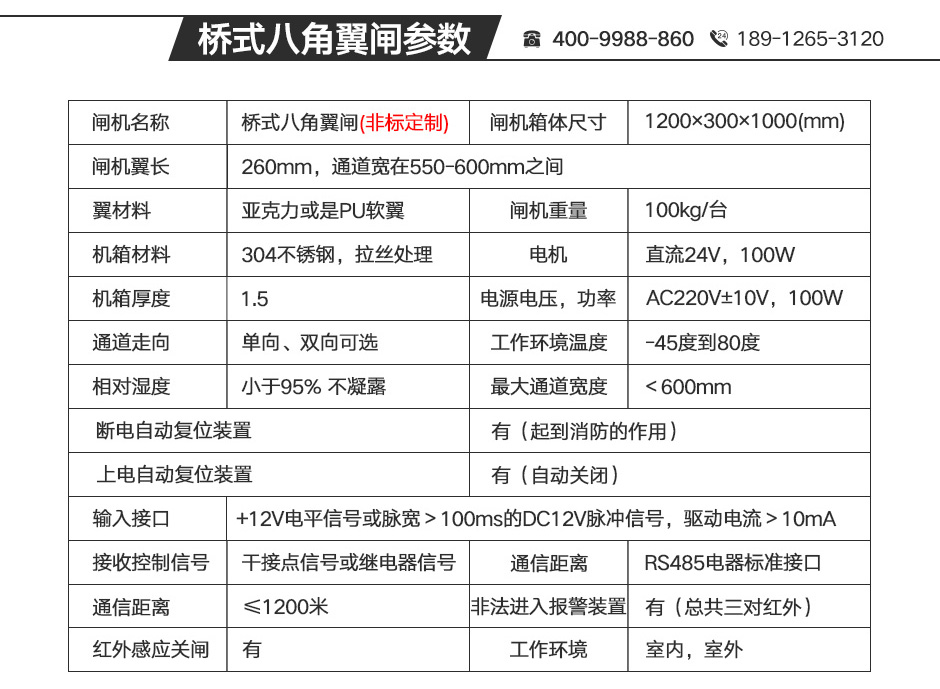 桥式八角翼闸参数

400-9988-860 189-1265-3120

| 闸机名称 | 桥式八角翼闸(非标定制) | 闸机箱体尺寸 | 1200×300×1000(mm) |
|---|---|---|---|
| 闸机翼长 | 260mm，通道宽在550-600mm之间 | | |
| 翼材料 | 亚克力或是PU软翼 | 闸机重量 | 100kg/台 |
| 机箱材料 | 304不锈钢，拉丝处理 | 电机 | 直流24V，100W |
| 机箱厚度 | 1.5 | 电源电压，功率 | AC220V±10V，100W |
| 通道走向 | 单向、双向可选 | 工作环境温度 | -45度到80度 |
| 相对湿度 | 小于95% 不凝露 | 最大通道宽度 | ＜600mm |
| 断电自动复位装置 | | 有（起到消防的作用） | |
| 上电自动复位装置 | | 有（自动关闭） | |
| 输入接口 | +12V电平信号或脉宽＞100ms的DC12V脉冲信号，驱动电流＞10mA | | |
| 接收控制信号 | 干接点信号或继电器信号 | 通信距离 | RS485电器标准接口 |
| 通信距离 | ≤1200米 | 非法进入报警装置 | 有（总共三对红外） |
| 红外感应关闸 | 有 | 工作环境 | 室内，室外 |